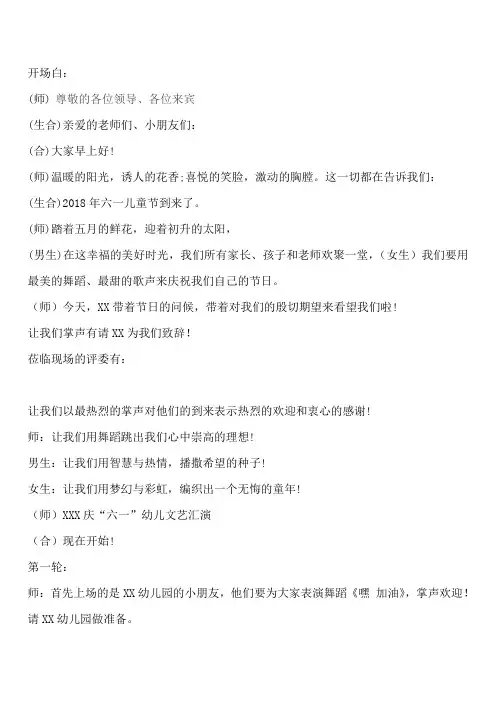 开场白：

(师) 尊敬的各位领导、各位来宾

(生合)亲爱的老师们、小朋友们：

(合)大家早上好！

(师)温暖的阳光，诱人的花香;喜悦的笑脸，激动的胸膛。这一切都在告诉我们：

(生合)2018 年六一儿童节到来了。

(师)踏着五月的鲜花，迎着初升的太阳，

(男生)在这幸福的美好时光，我们所有家长、孩子和老师欢聚一堂，（女生）我们要用最美的舞蹈、最甜的歌声来庆祝我们自己的节日。

（师）今天，XX 带着节日的问候，带着对我们的殷切期望来看望我们啦！

让我们掌声有请 XX 为我们致辞！

莅临现场的评委有：

让我们以最热烈的掌声对他们的到来表示热烈的欢迎和衷心的感谢！

师：让我们用舞蹈跳出我们心中崇高的理想！

男生：让我们用智慧与热情，播撒希望的种子！

女生：让我们用梦幻与彩虹，编织出一个无悔的童年！

（师）XXX 庆“六一”幼儿文艺汇演

（合）现在开始！

第一轮：

师：首先上场的是 XX 幼儿园的小朋友，他们要为大家表演舞蹈《嘿 加油》，掌声欢迎！请 XX 幼儿园做准备。